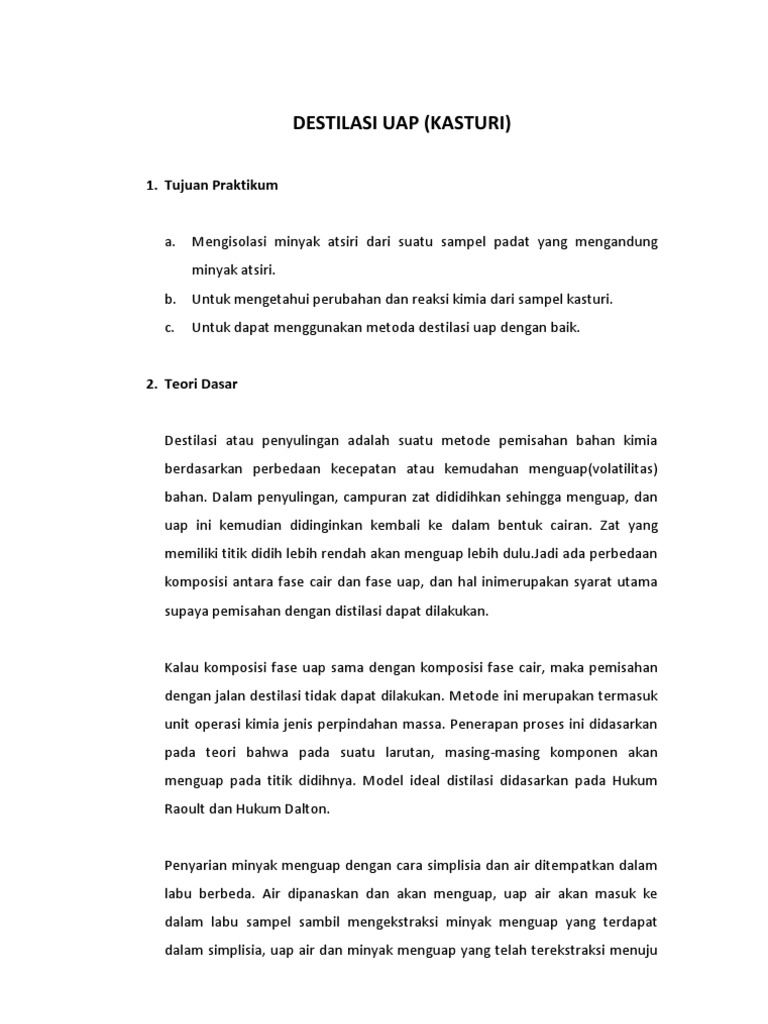 DESTILASI UAP (KASTURI)

1. Tujuan Praktikum

a. Mengisolasi minyak atsiri dari suatu sampel padat yang mengandung minyak atsiri.
b. Untuk mengetahui perubahan dan reaksi kimia dari sampel kasturi.
c. Untuk dapat menggunakan metoda destilasi uap dengan baik.

2. Teori Dasar

Destilasi atau penyulingan adalah suatu metode pemisahan bahan kimia berdasarkan perbedaan kecepatan atau kemudahan menguap(volatilitas) bahan. Dalam penyulingan, campuran zat dididihkan sehingga menguap, dan uap ini kemudian didinginkan kembali ke dalam bentuk cairan. Zat yang memiliki titik didih lebih rendah akan menguap lebih dulu.Jadi ada perbedaan komposisi antara fase cair dan fase uap, dan hal inimerupakan syarat utama supaya pemisahan dengan distilasi dapat dilakukan.

Kalau komposisi fase uap sama dengan komposisi fase cair, maka pemisahan dengan jalan destilasi tidak dapat dilakukan. Metode ini merupakan termasuk unit operasi kimia jenis perpindahan massa. Penerapan proses ini didasarkan pada teori bahwa pada suatu larutan, masing-masing komponen akan menguap pada titik didihnya. Model ideal distilasi didasarkan pada Hukum Raoult dan Hukum Dalton.

Penyarian minyak menguap dengan cara simplisia dan air ditempatkan dalam labu berbeda. Air dipanaskan dan akan menguap, uap air akan masuk ke dalam labu sampel sambil mengekstraksi minyak menguap yang terdapat dalam simplisia, uap air dan minyak menguap yang telah terekstraksi menuju